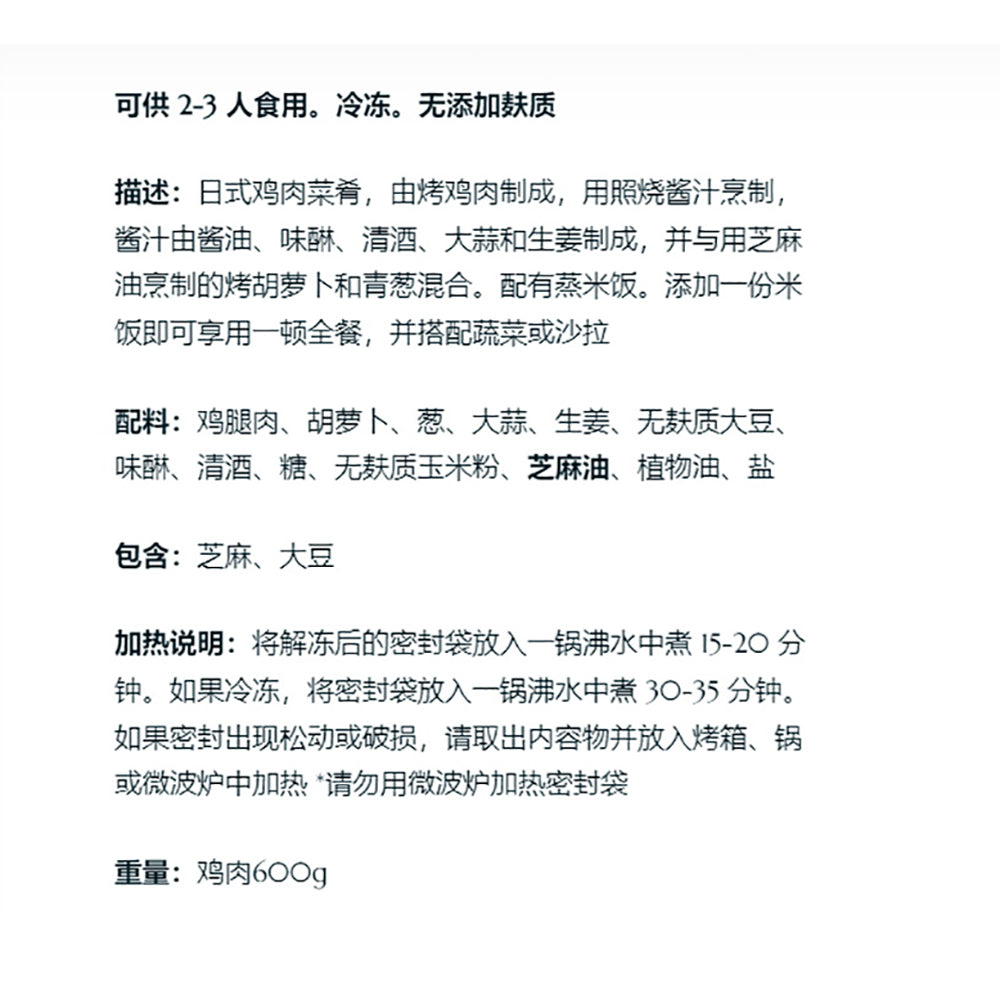 可供 2-3 人食用。冷冻。无添加麸质

描述：日式鸡肉菜肴，由烤鸡肉制成，用照烧酱汁烹制，酱汁由酱油、味醂、清酒、大蒜和生姜制成，并与用芝麻油烹制的烤胡萝卜和青葱混合。配有蒸米饭。添加一份米饭即可享用一顿全餐，并搭配蔬菜或沙拉

配料：鸡腿肉、胡萝卜、葱、大蒜、生姜、无麸质大豆、味醂、清酒、糖、无麸质玉米粉、芝麻油、植物油、盐

包含：芝麻、大豆

加热说明：将解冻后的密封袋放入一锅沸水中煮 15-20 分钟。如果冷冻，将密封袋放入一锅沸水中煮 30-35 分钟。如果密封出现松动或破损，请取出内容物并放入烤箱、锅或微波炉中加热 *请勿用微波炉加热密封袋

重量：鸡肉600g